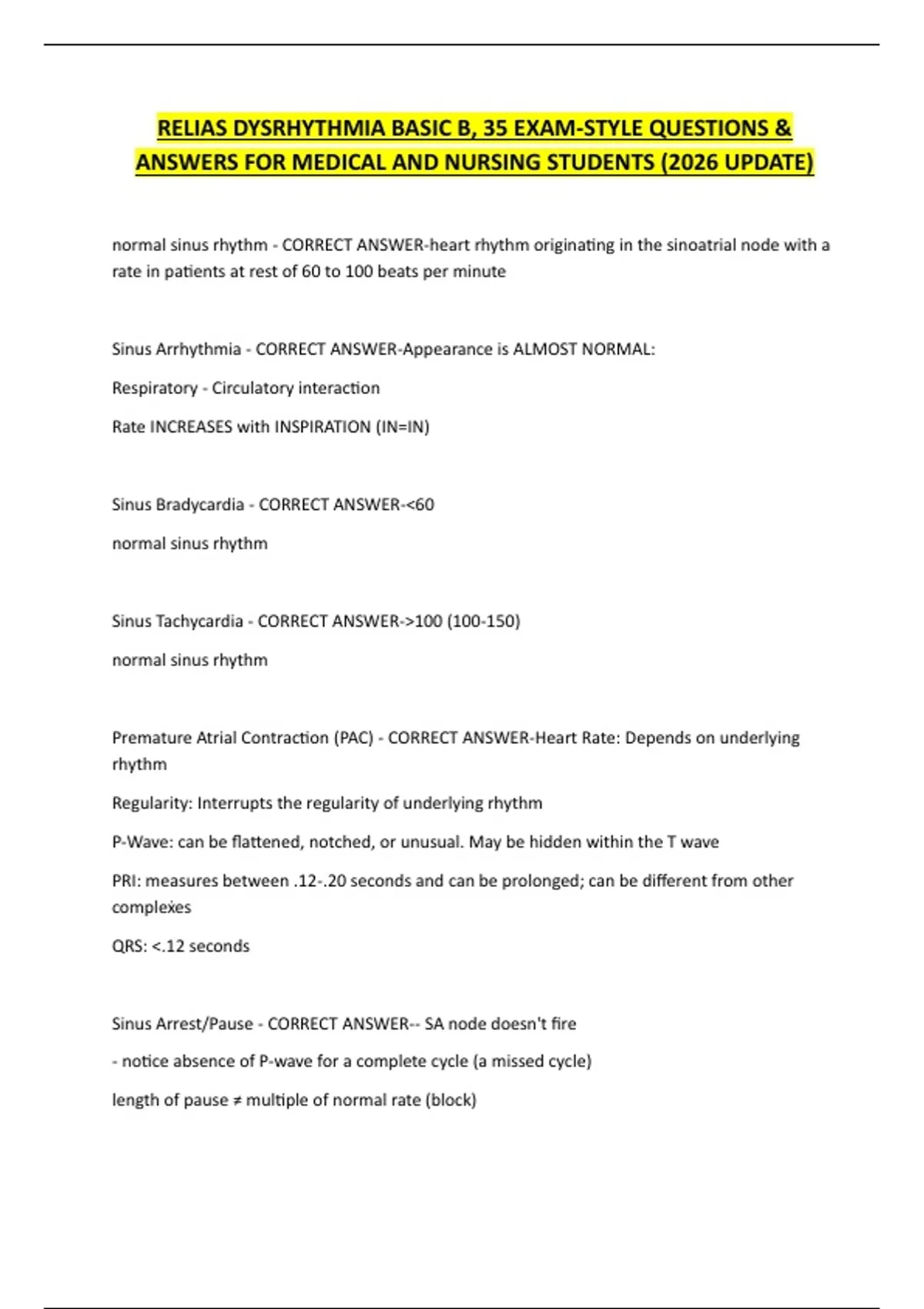 RELIAS DYSRHYTHMIA BASIC B, 35 EXAM-STYLE QUESTIONS & ANSWERS FOR MEDICAL AND NURSING STUDENTS (2026 UPDATE)

normal sinus rhythm - CORRECT ANSWER-heart rhythm originating in the sinoatrial node with a rate in patients at rest of 60 to 100 beats per minute

Sinus Arrhythmia - CORRECT ANSWER-Appearance is ALMOST NORMAL:

Respiratory - Circulatory interaction

Rate INCREASES with INSPIRATION (IN=IN)

Sinus Bradycardia - CORRECT ANSWER-<60

normal sinus rhythm

Sinus Tachycardia - CORRECT ANSWER->100 (100-150)

normal sinus rhythm

Premature Atrial Contraction (PAC) - CORRECT ANSWER-Heart Rate: Depends on underlying rhythm

Regularity: Interrupts the regularity of underlying rhythm

P-Wave: can be flattened, notched, or unusual. May be hidden within the T wave

PRI: measures between .12-.20 seconds and can be prolonged; can be different from other complexes

QRS: <.12 seconds

Sinus Arrest/Pause - CORRECT ANSWER-- SA node doesn't fire

- notice absence of P-wave for a complete cycle (a missed cycle)

length of pause ≠ multiple of normal rate (block)